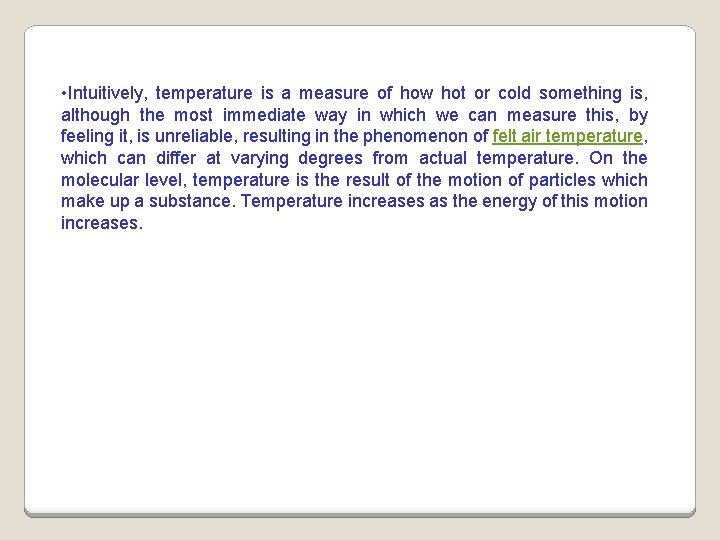 • Intuitively, temperature is a measure of how hot or cold something is, although the most immediate way in which we can measure this, by feeling it, is unreliable, resulting in the phenomenon of felt air temperature, which can differ at varying degrees from actual temperature. On the molecular level, temperature is the result of the motion of particles which make up a substance. Temperature increases as the energy of this motion increases.